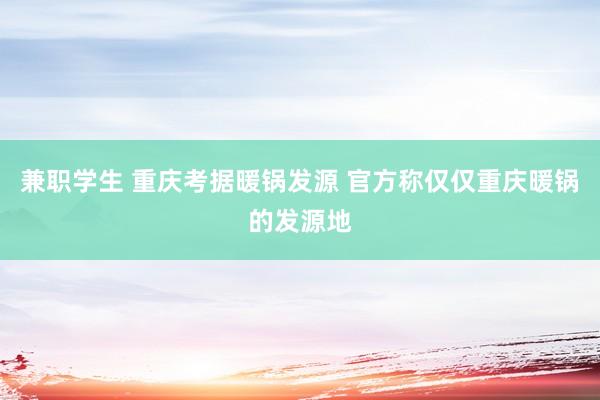 兼职学生 重庆考据暖锅发源 官方称仅仅重庆暖锅的发源地